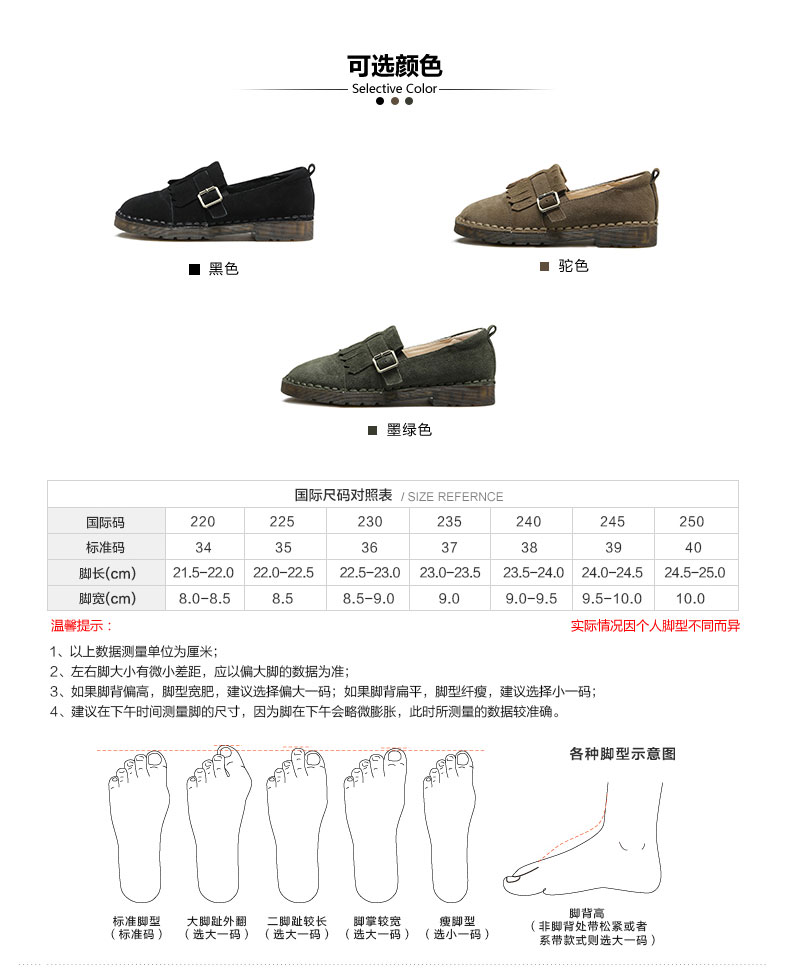 可选颜色
Selective Color

■ 黑色

■ 驼色

■ 墨绿色

国际尺码对照表 / SIZE REFERNCE

| 国际码 | 220 | 225 | 230 | 235 | 240 | 245 | 250 |
|---|---|---|---|---|---|---|---|
| 标准码 | 34 | 35 | 36 | 37 | 38 | 39 | 40 |
| 脚长(cm) | 21.5-22.0 | 22.0-22.5 | 22.5-23.0 | 23.0-23.5 | 23.5-24.0 | 24.0-24.5 | 24.5-25.0 |
| 脚宽(cm) | 8.0-8.5 | 8.5 | 8.5-9.0 | 9.0 | 9.0-9.5 | 9.5-10.0 | 10.0 |

温馨提示：

实际情况因个人脚型不同而异

1、以上数据测量单位为厘米；
2、左右脚大小有微小差距，应以偏大脚的数据为准；
3、如果脚背偏高，脚型宽肥，建议选择偏大一码；如果脚背扁平，脚型纤瘦，建议选择小一码；
4、建议在下午时间测量脚的尺寸，因为脚在下午会略微膨胀，此时所测量的数据较准确。

各种脚型示意图

标准脚型
（标准码）

大脚趾外翻
（选大一码）

二脚趾较长
（选大一码）

脚掌较宽
（选大一码）

瘦脚型
（选小一码）

脚背高
（非脚背处带松紧或者系带款式则选大一码）